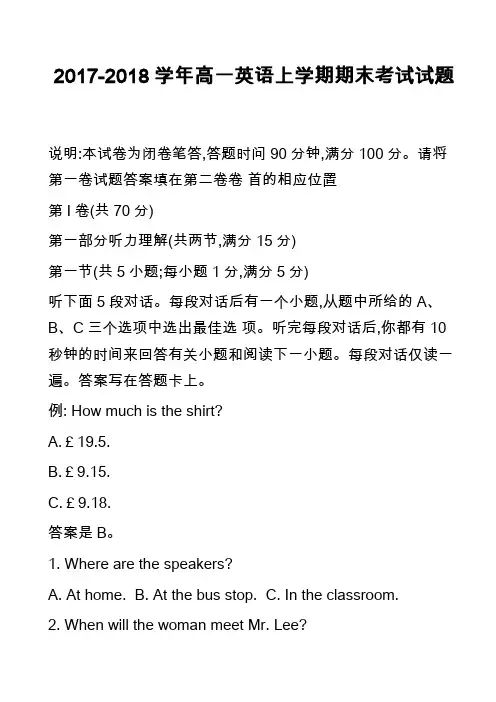 2017-2018 学年高一英语上学期期末考试试题

说明:本试卷为闭卷笔答,答题时间 90 分钟,满分 100 分。请将第一卷试题答案填在第二卷卷 首的相应位置

第 I 卷(共 70 分)

第一部分听力理解(共两节,满分 15 分)

第一节(共 5 小题;每小题 1 分,满分 5 分)

听下面 5 段对话。每段对话后有一个小题,从题中所给的 A、B、C 三个选项中选出最佳选 项。听完每段对话后,你都有 10 秒钟的时间来回答有关小题和阅读下一小题。每段对话仅读一遍。答案写在答题卡上。

例: How much is the shirt?

A. £ 19.5.

B. £ 9.15.

C. £ 9.18.

答案是 B。

1. Where are the speakers?

A. At home. B. At the bus stop. C. In the classroom.

2. When will the woman meet Mr. Lee?